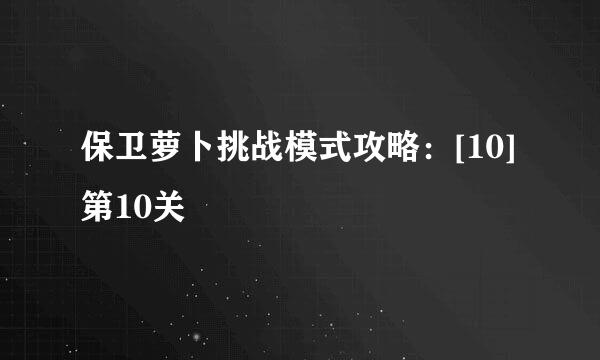 保卫萝卜挑战模式攻略：[10]第10关